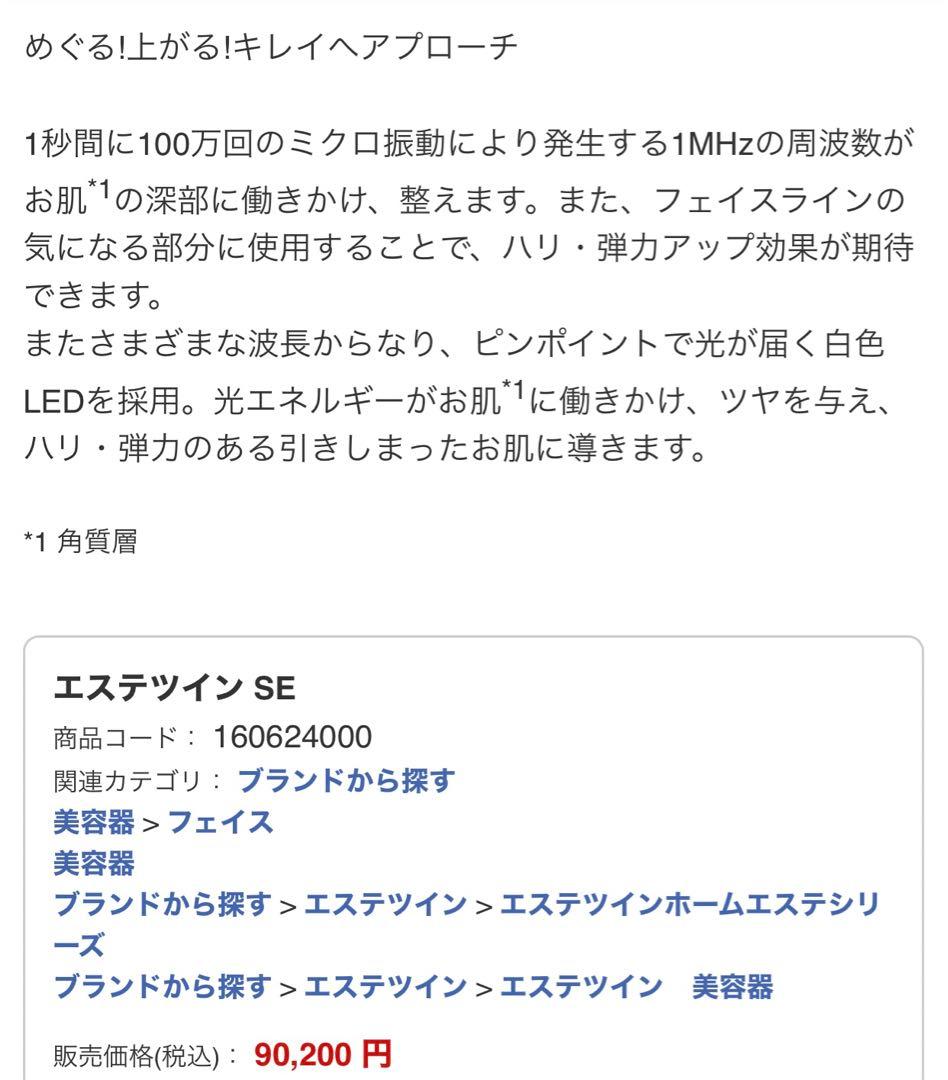 めぐる!上がる!キレイへアプローチ

1秒間に100万回のミクロ振動により発生する1MHzの周波数がお肌$^{*1}$の深部に働きかけ、整えます。また、フェイスラインの気になる部分に使用することで、ハリ・弾力アップ効果が期待できます。
またさまざまな波長からなり、ピンポイントで光が届く白色LEDを採用。光エネルギーがお肌$^{*1}$に働きかけ、ツヤを与え、ハリ・弾力のある引きしまったお肌に導きます。

*1 角質層

エステツイン SE
商品コード： 160624000
関連カテゴリ： ブランドから探す
美容器 > フェイス
美容器
ブランドから探す > エステツイン > エステツインホームエステシリーズ
ブランドから探す > エステツイン > エステツイン　美容器

販売価格(税込)： 90,200 円